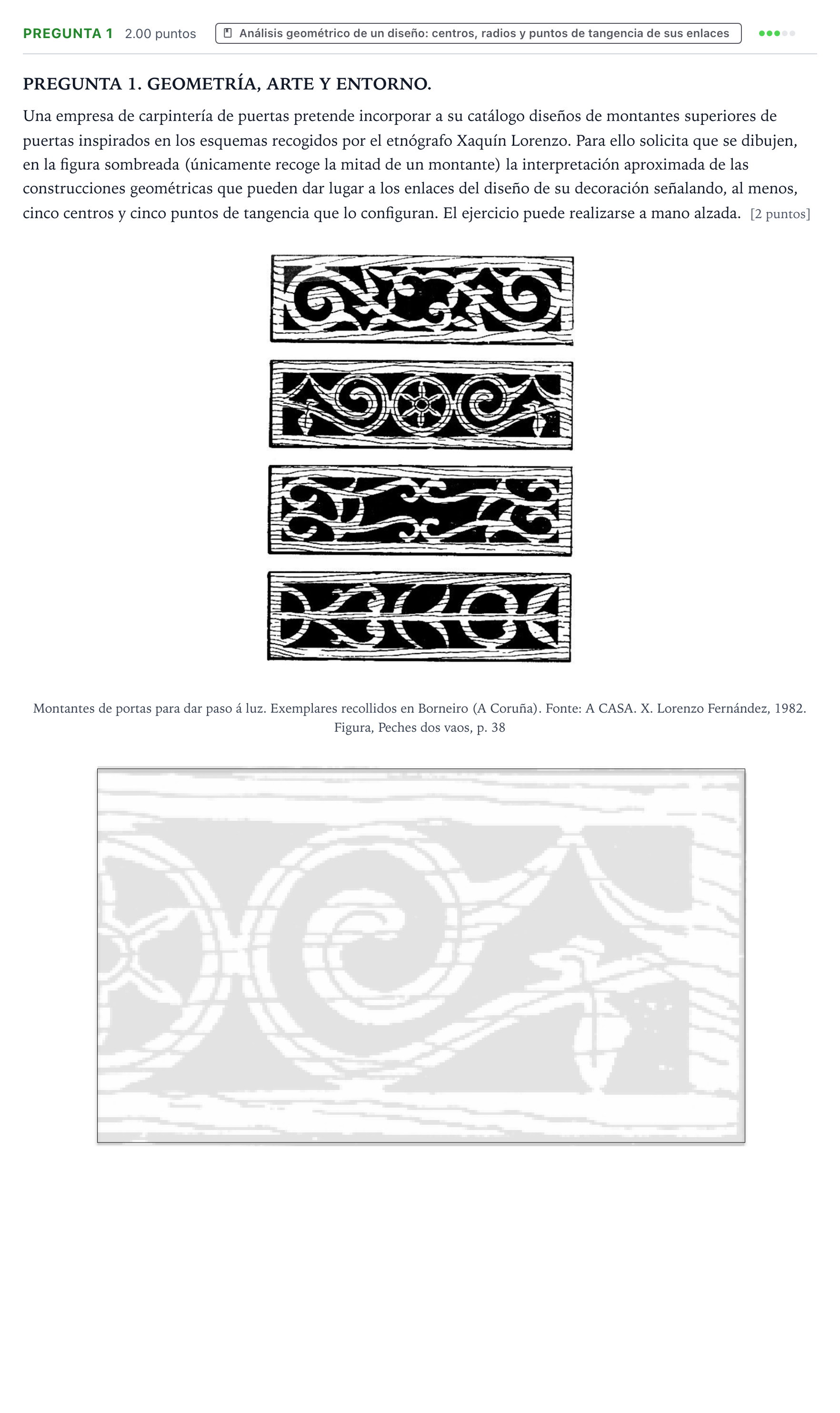 PREGUNTA 1 2.00 puntos Análisis geométrico de un diseño: centros, radios y puntos de tangencia de sus enlaces

PREGUNTA 1. GEOMETRÍA, ARTE Y ENTORNO.

Una empresa de carpintería de puertas pretende incorporar a su catálogo diseños de montantes superiores de puertas inspirados en los esquemas recogidos por el etnógrafo Xaquín Lorenzo. Para ello solicita que se dibujen, en la figura sombreada (únicamente recoge la mitad de un montante) la interpretación aproximada de las construcciones geométricas que pueden dar lugar a los enlaces del diseño de su decoración señalando, al menos, cinco centros y cinco puntos de tangencia que lo configuran. El ejercicio puede realizarse a mano alzada. [2 puntos]

Montantes de portas para dar paso á luz. Exemplares recollidos en Borneiro (A Coruña). Fonte: A CASA. X. Lorenzo Fernández, 1982. Figura, Peches dos vaos, p. 38